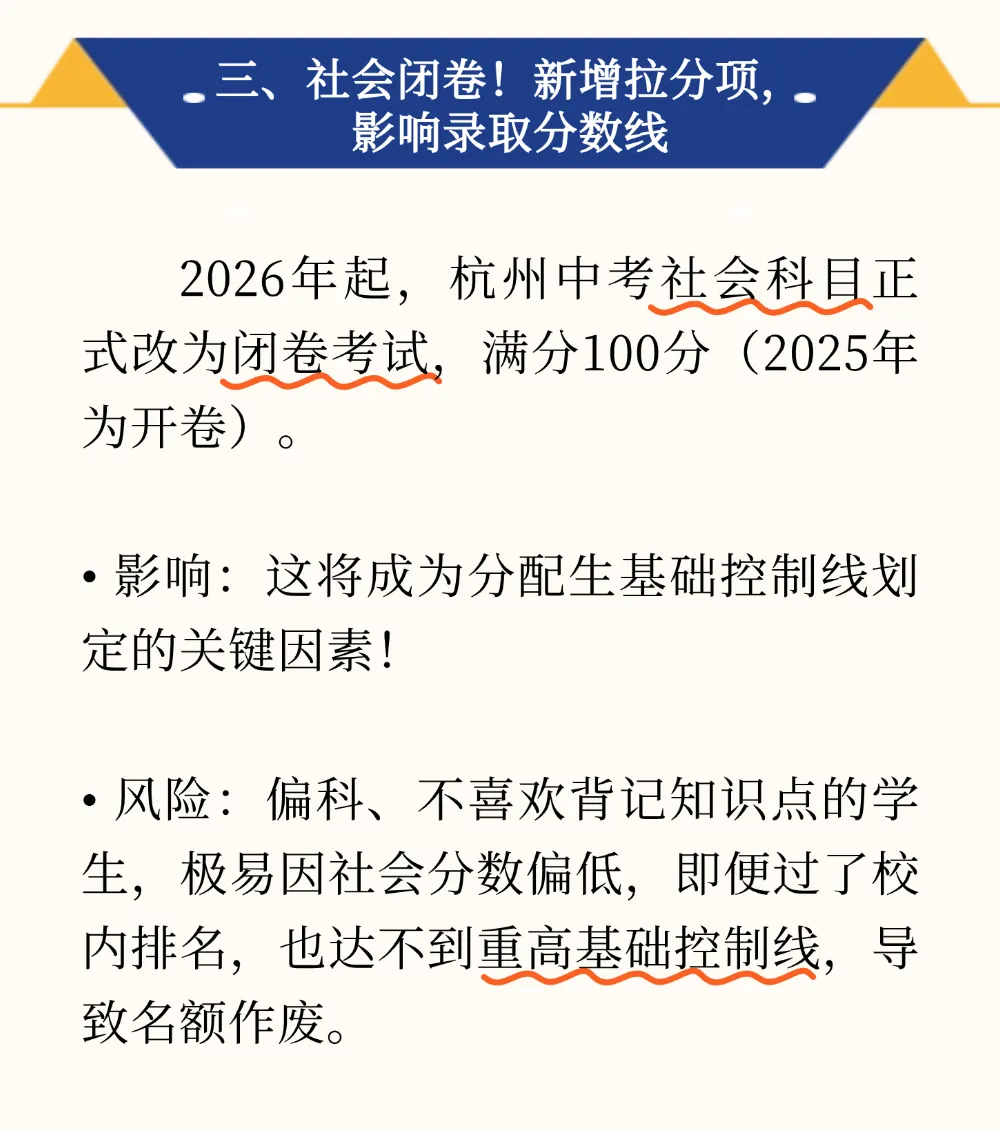 三、社会闭卷！新增拉分项，影响录取分数线

2026年起，杭州中考社会科目正式改为闭卷考试，满分100分（2025年为开卷）。

• 影响：这将成为分配生基础控制线划定的关键因素！

• 风险：偏科、不喜欢背记知识点的学生，极易因社会分数偏低，即便过了校内排名，也达不到重高基础控制线，导致名额作废。